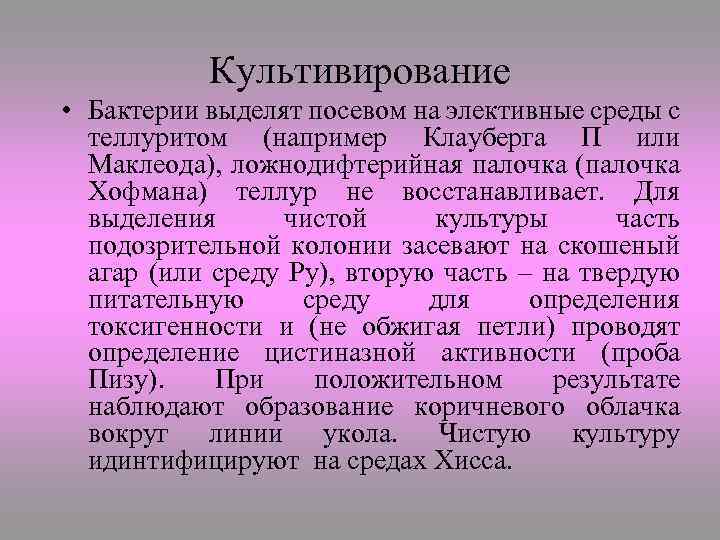 Культивирование

• Бактерии выделят посевом на элективные среды с теллуритом (например Клауберга П или Маклеода), ложнодифтерийная палочка (палочка Хофмана) теллур не восстанавливает. Для выделения чистой культуры часть подозрительной колонии засевают на скошеный агар (или среду Ру), вторую часть – на твердую питательную среду для определения токсигенности и (не обжигая петли) проводят определение цистиназной активности (проба Пизу). При положительном результате наблюдают образование коричневого облачка вокруг линии укола. Чистую культуру идинтифицируют на средах Хисса.